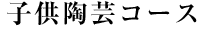 子供陶芸コース